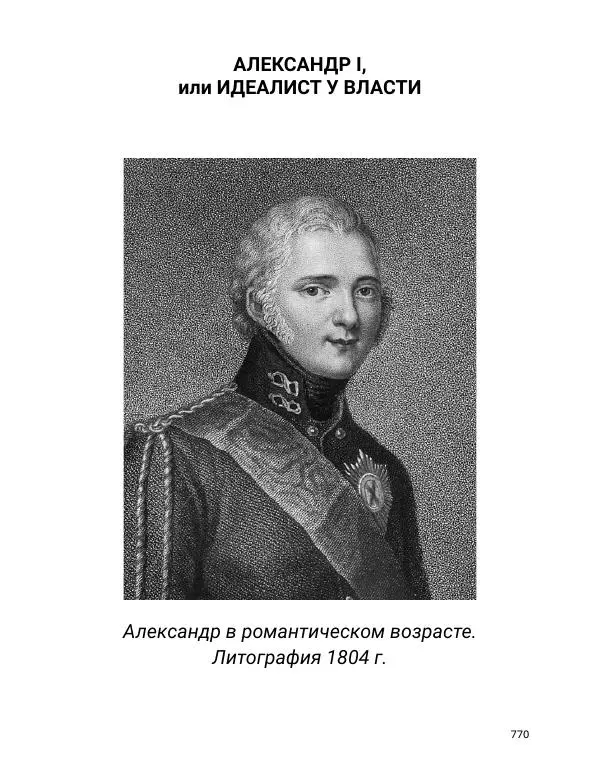 АЛЕКСАНДР I,
или ИДЕАЛИСТ У ВЛАСТИ

Александр в романтическом возрасте.
Литография 1804 г.

770